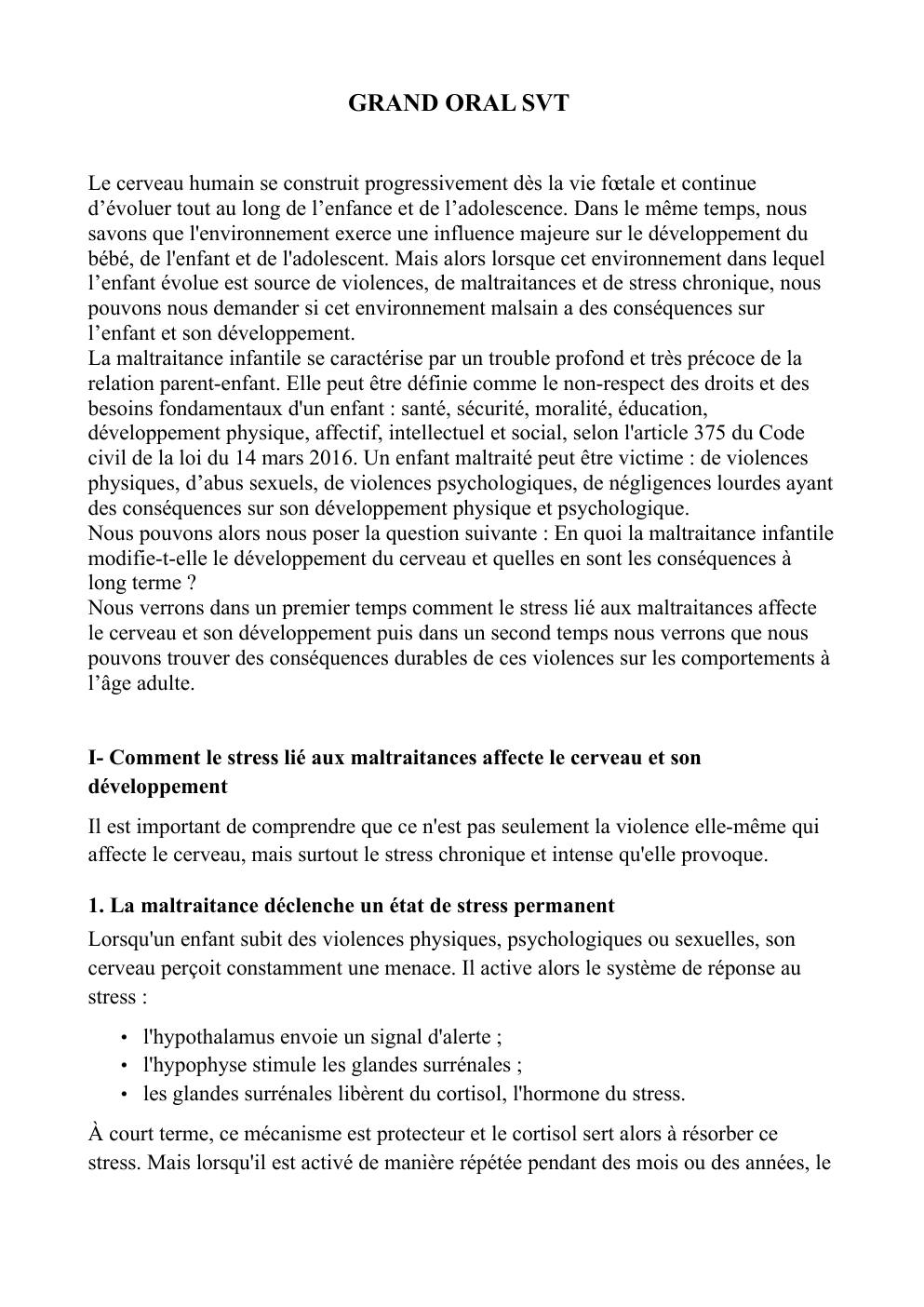 GRAND ORAL SVT

Le cerveau humain se construit progressivement dès la vie fœtale et continue d'évoluer tout au long de l'enfance et de l'adolescence. Dans le même temps, nous savons que l'environnement exerce une influence majeure sur le développement du bébé, de l'enfant et de l'adolescent. Mais alors lorsque cet environnement dans lequel l'enfant évolue est source de violences, de maltraitances et de stress chronique, nous pouvons nous demander si cet environnement malsain a des conséquences sur l'enfant et son développement.

La maltraitance infantile se caractérise par un trouble profond et très précoce de la relation parent-enfant. Elle peut être définie comme le non-respect des droits et des besoins fondamentaux d'un enfant : santé, sécurité, moralité, éducation, développement physique, affectif, intellectuel et social, selon l'article 375 du Code civil de la loi du 14 mars 2016. Un enfant maltraité peut être victime : de violences physiques, d'abus sexuels, de violences psychologiques, de négligences lourdes ayant des conséquences sur son développement physique et psychologique.

Nous pouvons alors nous poser la question suivante : En quoi la maltraitance infantile modifie-t-elle le développement du cerveau et quelles en sont les conséquences à long terme ?

Nous verrons dans un premier temps comment le stress lié aux maltraitances affecte le cerveau et son développement puis dans un second temps nous verrons que nous pouvons trouver des conséquences durables de ces violences sur les comportements à l'âge adulte.

I- Comment le stress lié aux maltraitances affecte le cerveau et son développement

Il est important de comprendre que ce n'est pas seulement la violence elle-même qui affecte le cerveau, mais surtout le stress chronique et intense qu'elle provoque.

1. La maltraitance déclenche un état de stress permanent

Lorsqu'un enfant subit des violences physiques, psychologiques ou sexuelles, son cerveau perçoit constamment une menace. Il active alors le système de réponse au stress :

• l'hypothalamus envoie un signal d'alerte ;
• l'hypophyse stimule les glandes surrénales ;
• les glandes surrénales libèrent du cortisol, l'hormone du stress.

À court terme, ce mécanisme est protecteur et le cortisol sert alors à résorber ce stress. Mais lorsqu'il est activé de manière répétée pendant des mois ou des années, le